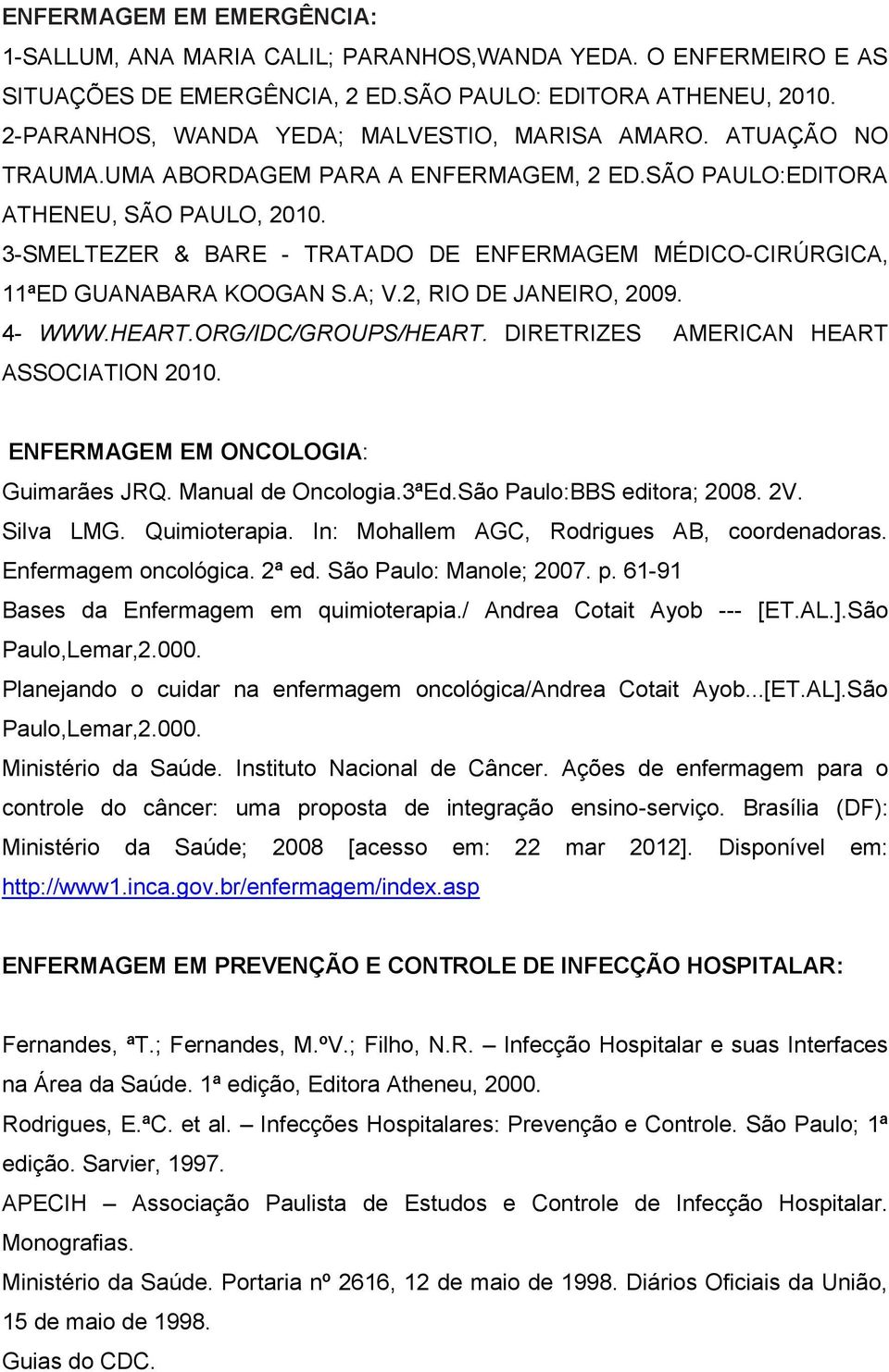 ENFERMAGEM EM EMERGÊNCIA:
1-SALLUM, ANA MARIA CALIL; PARANHOS,WANDA YEDA. O ENFERMEIRO E AS SITUAÇÕES DE EMERGÊNCIA, 2 ED.SÃO PAULO: EDITORA ATHENEU, 2010.
2-PARANHOS, WANDA YEDA; MALVESTIO, MARISA AMARO. ATUAÇÃO NO TRAUMA.UMA ABORDAGEM PARA A ENFERMAGEM, 2 ED.SÃO PAULO:EDITORA ATHENEU, SÃO PAULO, 2010.
3-SMELTEZER & BARE - TRATADO DE ENFERMAGEM MÉDICO-CIRÚRGICA, 11ªED GUANABARA KOOGAN S.A; V.2, RIO DE JANEIRO, 2009.
4- WWW.HEART.ORG/IDC/GROUPS/HEART. DIRETRIZES AMERICAN HEART ASSOCIATION 2010.

ENFERMAGEM EM ONCOLOGIA:
Guimarães JRQ. Manual de Oncologia.3ªEd.São Paulo:BBS editora; 2008. 2V.
Silva LMG. Quimioterapia. In: Mohallem AGC, Rodrigues AB, coordenadoras. Enfermagem oncológica. 2ª ed. São Paulo: Manole; 2007. p. 61-91
Bases da Enfermagem em quimioterapia./ Andrea Cotait Ayob --- [ET.AL.].São Paulo,Lemar,2.000.
Planejando o cuidar na enfermagem oncológica/Andrea Cotait Ayob...[ET.AL].São Paulo,Lemar,2.000.
Ministério da Saúde. Instituto Nacional de Câncer. Ações de enfermagem para o controle do câncer: uma proposta de integração ensino-serviço. Brasília (DF): Ministério da Saúde; 2008 [acesso em: 22 mar 2012]. Disponível em: http://www1.inca.gov.br/enfermagem/index.asp

ENFERMAGEM EM PREVENÇÃO E CONTROLE DE INFECÇÃO HOSPITALAR:

Fernandes, ªT.; Fernandes, M.ºV.; Filho, N.R. – Infecção Hospitalar e suas Interfaces na Área da Saúde. 1ª edição, Editora Atheneu, 2000.
Rodrigues, E.ªC. et al. – Infecções Hospitalares: Prevenção e Controle. São Paulo; 1ª edição. Sarvier, 1997.
APECIH – Associação Paulista de Estudos e Controle de Infecção Hospitalar. Monografias.
Ministério da Saúde. Portaria nº 2616, 12 de maio de 1998. Diários Oficiais da União, 15 de maio de 1998.
Guias do CDC.